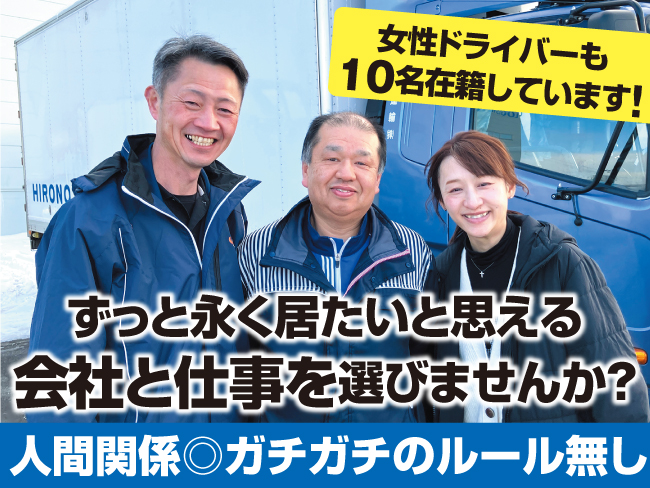 女性ドライバーも
10名在籍しています!

HIRONO

ずっと永く居たいと思える
会社と仕事を選びませんか?

人間関係◎ガチガチのルール無し